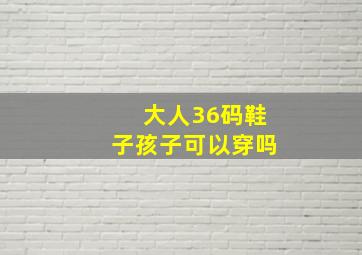 大人36码鞋子孩子可以穿吗